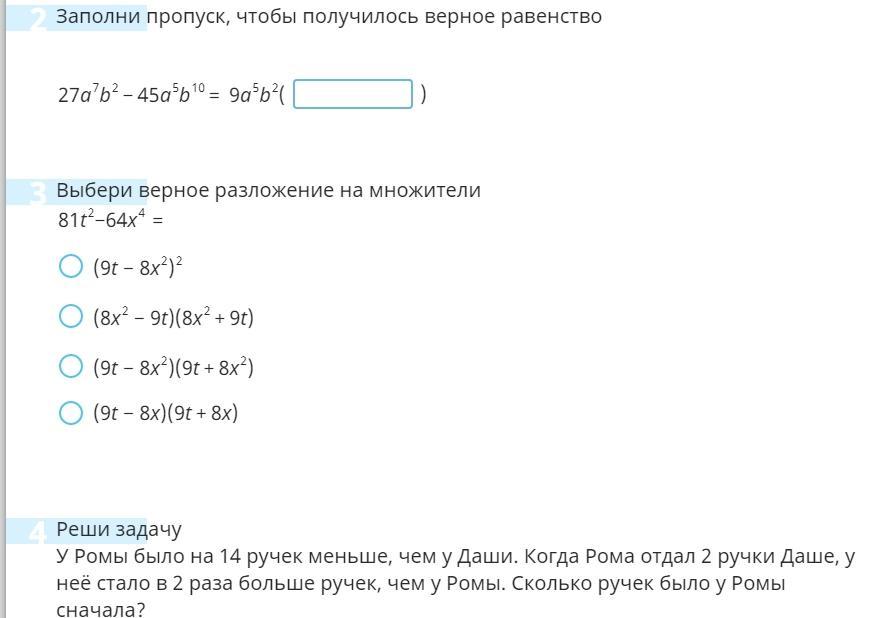 2 Заполни пропуск, чтобы получилось верное равенство

$27a^7b^2 - 45a^5b^{10} = 9a^5b^2($ $)$

3 Выбери верное разложение на множители
$81t^2 - 64x^4 =$

$(9t - 8x^2)^2$

$(8x^2 - 9t)(8x^2 + 9t)$

$(9t - 8x^2)(9t + 8x^2)$

$(9t - 8x)(9t + 8x)$

4 Реши задачу
У Ромы было на 14 ручек меньше, чем у Даши. Когда Рома отдал 2 ручки Даше, у неё стало в 2 раза больше ручек, чем у Ромы. Сколько ручек было у Ромы сначала?